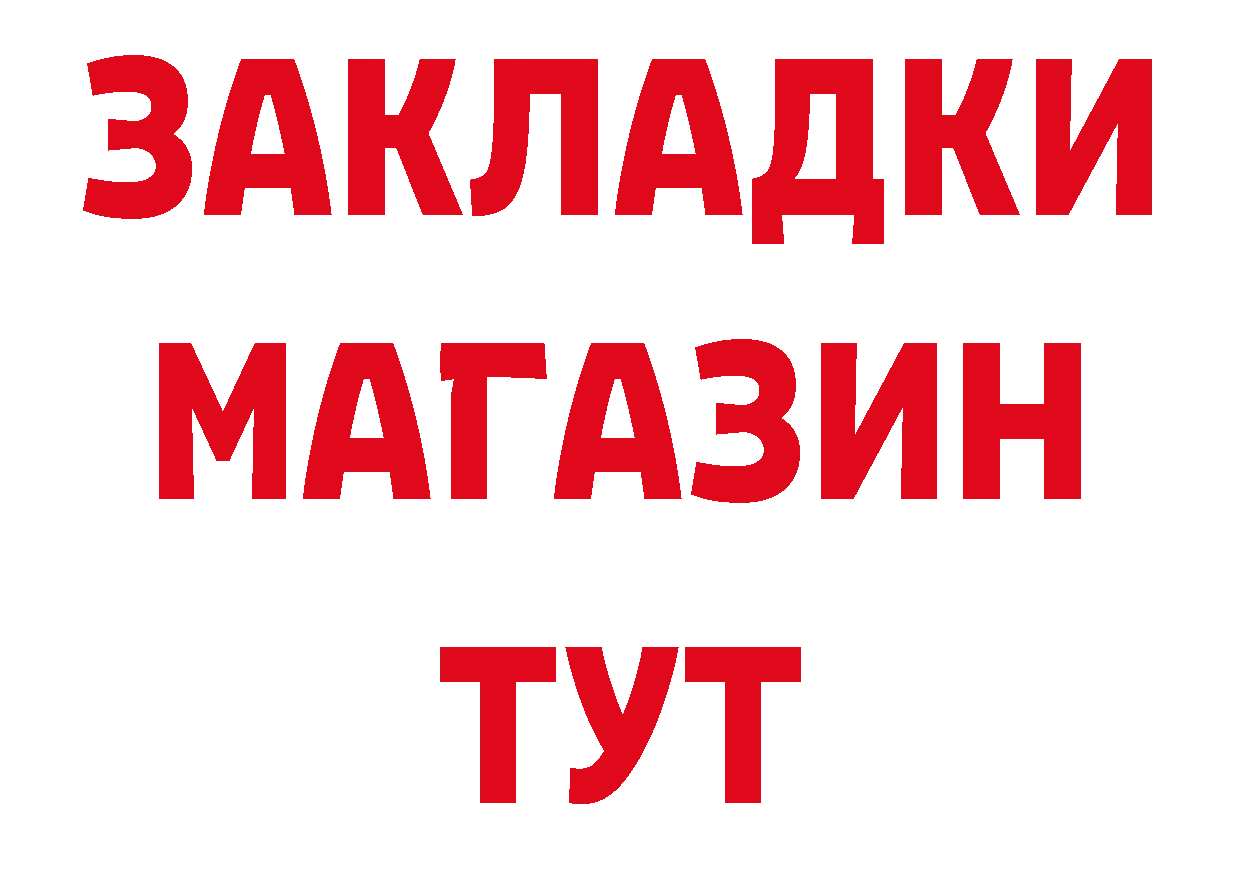 ЗАКЛАДКИ
МАГАЗИН
ТУТ